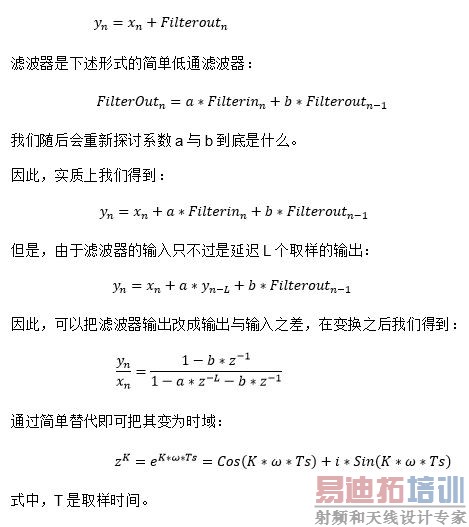 $y_n = x_n + Filterout_n$

滤波器是下述形式的简单低通滤波器：

$FilterOut_n = a * Filterin_n + b * Filterout_{n-1}$

我们随后会重新探讨系数 a 与 b 到底是什么。

因此，实质上我们得到：

$y_n = x_n + a * Filterin_n + b * Filterout_{n-1}$

但是，由于滤波器的输入只不过是延迟 L 个取样的输出：

$y_n = x_n + a * y_{n-L} + b * Filterout_{n-1}$

因此，可以把滤波器输出改成输出与输入之差，在变换之后我们得到：

$\frac{y_n}{x_n} = \frac{1 - b * z^{-1}}{1 - a * z^{-L} - b * z^{-1}}$

通过简单替代即可把其变为时域：

$z^K = e^{K*\omega*Ts} = Cos(K * \omega * Ts) + i * Sin(K * \omega * Ts)$

式中，T 是取样时间。

易迪拓培训
射频和天线设计专家